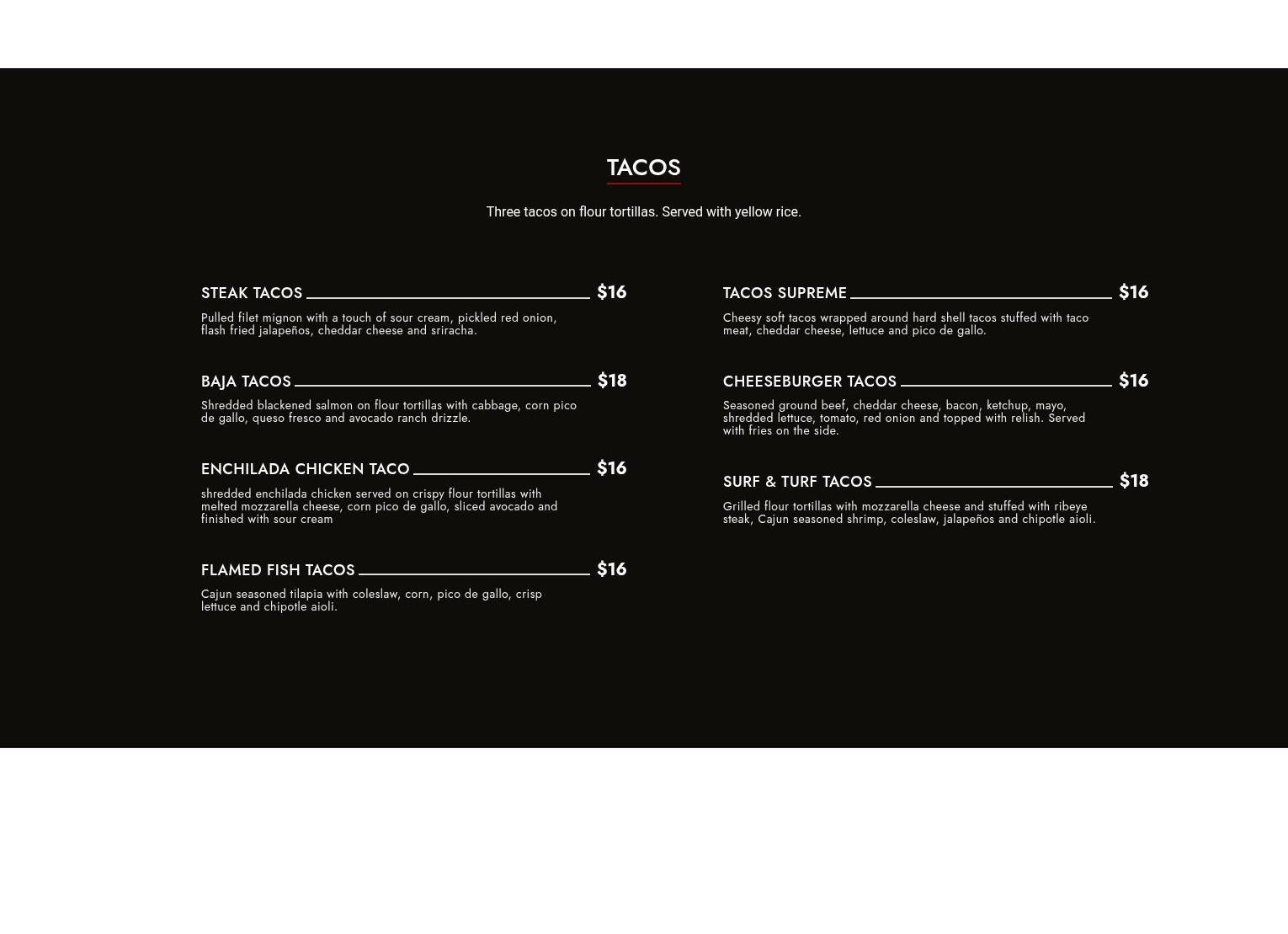 TACOS

Three tacos on flour tortillas. Served with yellow rice.

STEAK TACOS $16

Pulled filet mignon with a touch of sour cream, pickled red onion, flash fried jalapeños, cheddar cheese and sriracha.

BAJA TACOS $18

Shredded blackened salmon on flour tortillas with cabbage, corn pico de gallo, queso fresco and avocado ranch drizzle.

ENCHILADA CHICKEN TACO $16

shredded enchilada chicken served on crispy flour tortillas with melted mozzarella cheese, corn pico de gallo, sliced avocado and finished with sour cream

FLAMED FISH TACOS $16

Cajun seasoned tilapia with coleslaw, corn, pico de gallo, crisp lettuce and chipotle aioli.

TACOS SUPREME $16

Cheesy soft tacos wrapped around hard shell tacos stuffed with taco meat, cheddar cheese, lettuce and pico de gallo.

CHEESEBURGER TACOS $16

Seasoned ground beef, cheddar cheese, bacon, ketchup, mayo, shredded lettuce, tomato, red onion and topped with relish. Served with fries on the side.

SURF & TURF TACOS $18

Grilled flour tortillas with mozzarella cheese and stuffed with ribeye steak, Cajun seasoned shrimp, coleslaw, jalapeños and chipotle aioli.